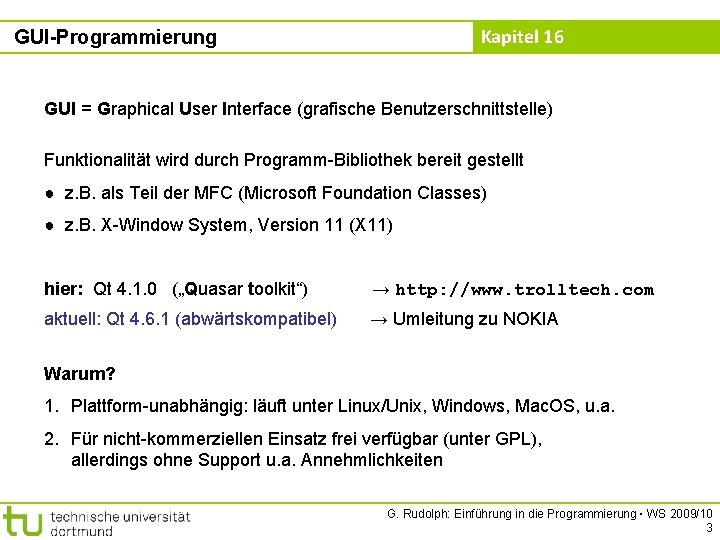 GUI-Programmierung

Kapitel 16

GUI = Graphical User Interface (grafische Benutzerschnittstelle)

Funktionalität wird durch Programm-Bibliothek bereit gestellt

● z.B. als Teil der MFC (Microsoft Foundation Classes)

● z.B. X-Window System, Version 11 (X11)

hier: Qt 4.1.0 („Quasar toolkit“) → http://www.trolltech.com

aktuell: Qt 4.6.1 (abwärtskompatibel) → Umleitung zu NOKIA

Warum?

1. Plattform-unabhängig: läuft unter Linux/Unix, Windows, MacOS, u.a.

2. Für nicht-kommerziellen Einsatz frei verfügbar (unter GPL), allerdings ohne Support u.a. Annehmlichkeiten

tu technische universität dortmund

G. Rudolph: Einführung in die Programmierung ▪ WS 2009/10

3